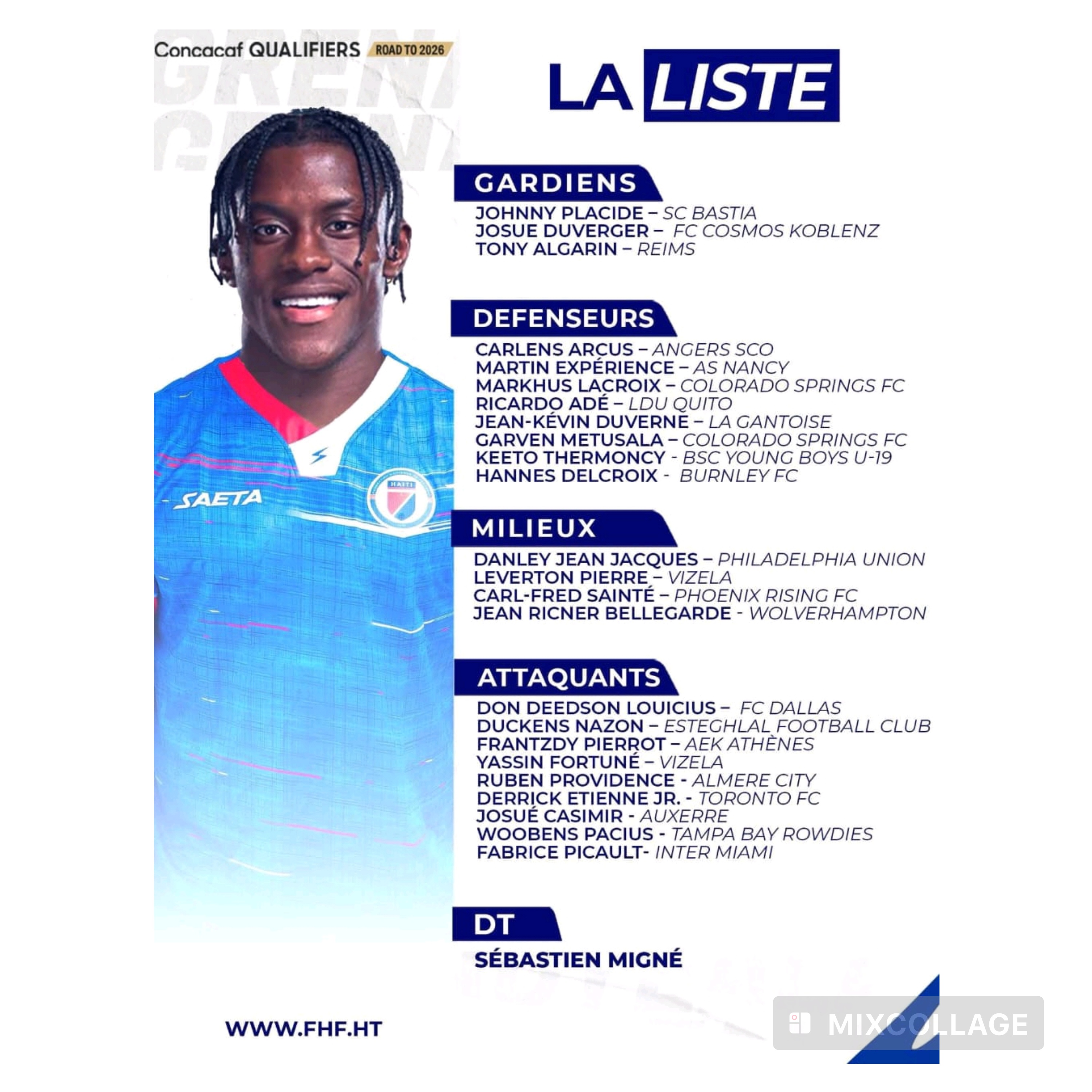 Concacaf QUALIFIERS ROAD TO 2026

LA LISTE

SAETA

HAITI

GARDIENS

JOHNNY PLACIDE – SC BASTIA
JOSUE DUVERGER – FC COSMOS KOBLENZ
TONY ALGARIN – REIMS

DEFENSEURS

CARLENS ARCUS – ANGERS SCO
MARTIN EXPÉRIENCE – AS NANCY
MARKHUS LACROIX – COLORADO SPRINGS FC
RICARDO ADÉ – LDU QUITO
JEAN-KÉVIN DUVERNE – LA GANTOISE
GARVEN METUSALA – COLORADO SPRINGS FC
KEETO THERMONCY - BSC YOUNG BOYS U-19
HANNES DELCROIX - BURNLEY FC

MILIEUX

DANLEY JEAN JACQUES – PHILADELPHIA UNION
LEVERTON PIERRE – VIZELA
CARL-FRED SAINTÉ – PHOENIX RISING FC
JEAN RICNER BELLEGARDE - WOLVERHAMPTON

ATTAQUANTS

DON DEEDSON LOUICIUS – FC DALLAS
DUCKENS NAZON – ESTEGHLAL FOOTBALL CLUB
FRANTZDY PIERROT – AEK ATHÈNES
YASSIN FORTUNÉ – VIZELA
RUBEN PROVIDENCE - ALMERE CITY
DERRICK ETIENNE JR. - TORONTO FC
JOSUÉ CASIMIR - AUXERRE
WOOBENS PACIUS - TAMPA BAY ROWDIES
FABRICE PICAULT- INTER MIAMI

DT

SÉBASTIEN MIGNÉ

WWW.FHF.HT

MIXCOLLAGE